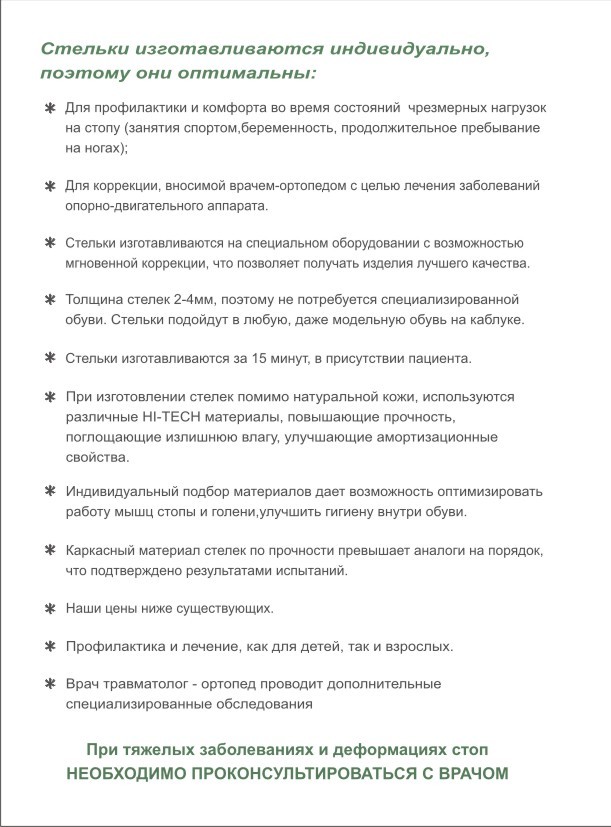 Стельки изготавливаются индивидуально, поэтому они оптимальны:

✱ Для профилактики и комфорта во время состояний чрезмерных нагрузок на стопу (занятия спортом,беременность, продолжительное пребывание на ногах);

✱ Для коррекции, вносимой врачем-ортопедом с целью лечения заболеваний опорно-двигательного аппарата.

✱ Стельки изготавливаются на специальном оборудовании с возможностью мгновенной коррекции, что позволяет получать изделия лучшего качества.

✱ Толщина стелек 2-4мм, поэтому не потребуется специализированной обуви. Стельки подойдут в любую, даже модельную обувь на каблуке.

✱ Стельки изготавливаются за 15 минут, в присутствии пациента.

✱ При изготовлении стелек помимо натуральной кожи, используются различные HI-TECH материалы, повышающие прочность, поглощающие излишнюю влагу, улучшающие амортизационные свойства.

✱ Индивидуальный подбор материалов дает возможность оптимизировать работу мышц стопы и голени,улучшить гигиену внутри обуви.

✱ Каркасный материал стелек по прочности превышает аналоги на порядок, что подтверждено результатами испытаний.

✱ Наши цены ниже существующих.

✱ Профилактика и лечение, как для детей, так и взрослых.

✱ Врач травматолог - ортопед проводит дополнительные специализированные обследования

При тяжелых заболеваниях и деформациях стоп НЕОБХОДИМО ПРОКОНСУЛЬТИРОВАТЬСЯ С ВРАЧОМ